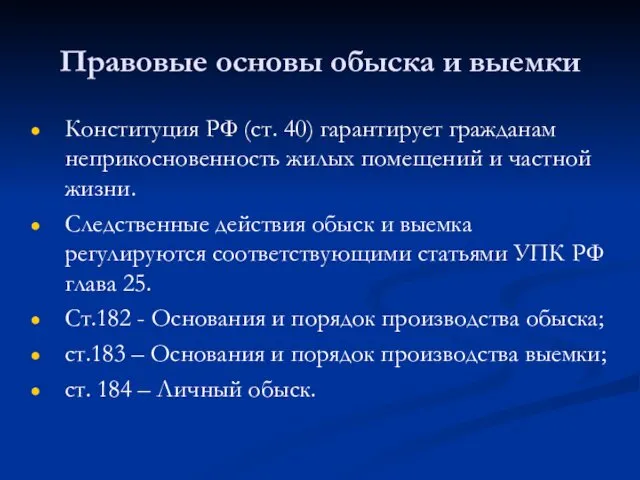 Правовые основы обыска и выемки

• Конституция РФ (ст. 40) гарантирует гражданам неприкосновенность жилых помещений и частной жизни.
• Следственные действия обыск и выемка регулируются соответствующими статьями УПК РФ глава 25.
• Ст.182 - Основания и порядок производства обыска;
• ст.183 – Основания и порядок производства выемки;
• ст. 184 – Личный обыск.